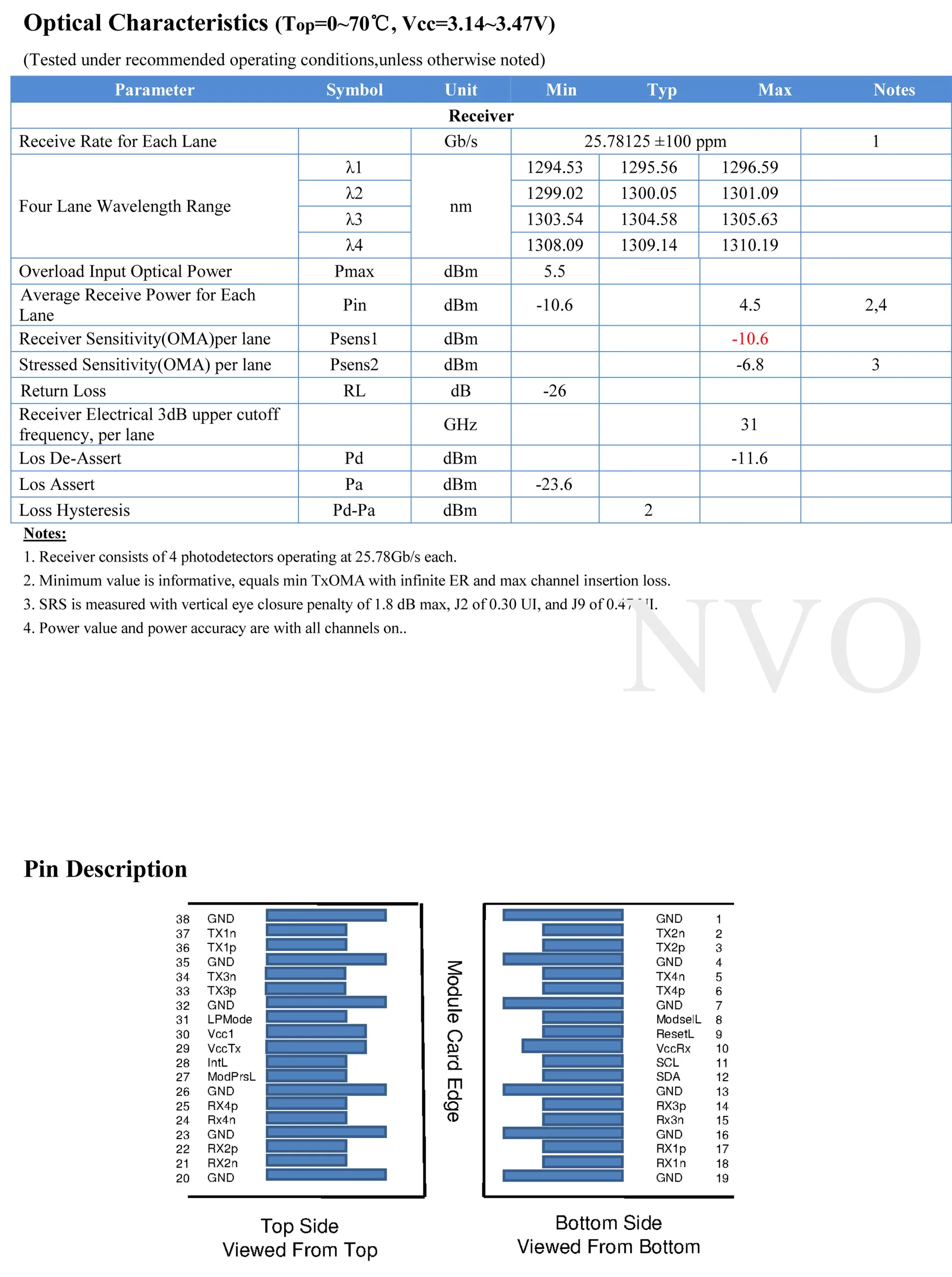 Optical Characteristics (Top=0~70℃, Vcc=3.14~3.47V)

(Tested under recommended operating conditions,unless otherwise noted)

| Parameter | Symbol | Unit | Min | Typ | Max | Notes |
|---|---|---|---|---|---|---|
| Receiver | | | | | | |
| Receive Rate for Each Lane | | Gb/s | 25.78125 ±100 ppm | | | 1 |
| Four Lane Wavelength Range | λ1 | nm | 1294.53 | 1295.56 | 1296.59 | |
| | λ2 | | 1299.02 | 1300.05 | 1301.09 | |
| | λ3 | | 1303.54 | 1304.58 | 1305.63 | |
| | λ4 | | 1308.09 | 1309.14 | 1310.19 | |
| Overload Input Optical Power | Pmax | dBm | 5.5 | | | |
| Average Receive Power for Each Lane | Pin | dBm | -10.6 | | 4.5 | 2,4 |
| Receiver Sensitivity(OMA)per lane | Psens1 | dBm | | | -10.6 | |
| Stressed Sensitivity(OMA) per lane | Psens2 | dBm | | | -6.8 | 3 |
| Return Loss | RL | dB | -26 | | | |
| Receiver Electrical 3dB upper cutoff frequency, per lane | | GHz | | | 31 | |
| Los De-Assert | Pd | dBm | | | -11.6 | |
| Los Assert | Pa | dBm | -23.6 | | | |
| Loss Hysteresis | Pd-Pa | dBm | | 2 | | |

Notes:
1. Receiver consists of 4 photodetectors operating at 25.78Gb/s each.
2. Minimum value is informative, equals min TxOMA with infinite ER and max channel insertion loss.
3. SRS is measured with vertical eye closure penalty of 1.8 dB max, J2 of 0.30 UI, and J9 of 0.47 UI.
4. Power value and power accuracy are with all channels on..

NVO

Pin Description

38 GND
37 TX1n
36 TX1p
35 GND
34 TX3n
33 TX3p
32 GND
31 LPMode
30 Vcc1
29 VccTx
28 IntL
27 ModPrsL
26 GND
25 RX4p
24 Rx4n
23 GND
22 RX2p
21 RX2n
20 GND

Module Card Edge

GND 1
TX2n 2
TX2p 3
GND 4
TX4n 5
TX4p 6
GND 7
ModselL 8
ResetL 9
VccRx 10
SCL 11
SDA 12
GND 13
RX3p 14
Rx3n 15
GND 16
RX1p 17
RX1n 18
GND 19

Top Side
Viewed From Top

Bottom Side
Viewed From Bottom